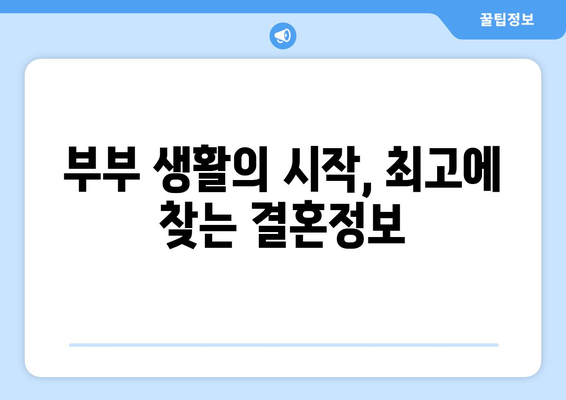 꿀팁정보

부부 생활의 시작, 최고에 찾는 결혼정보